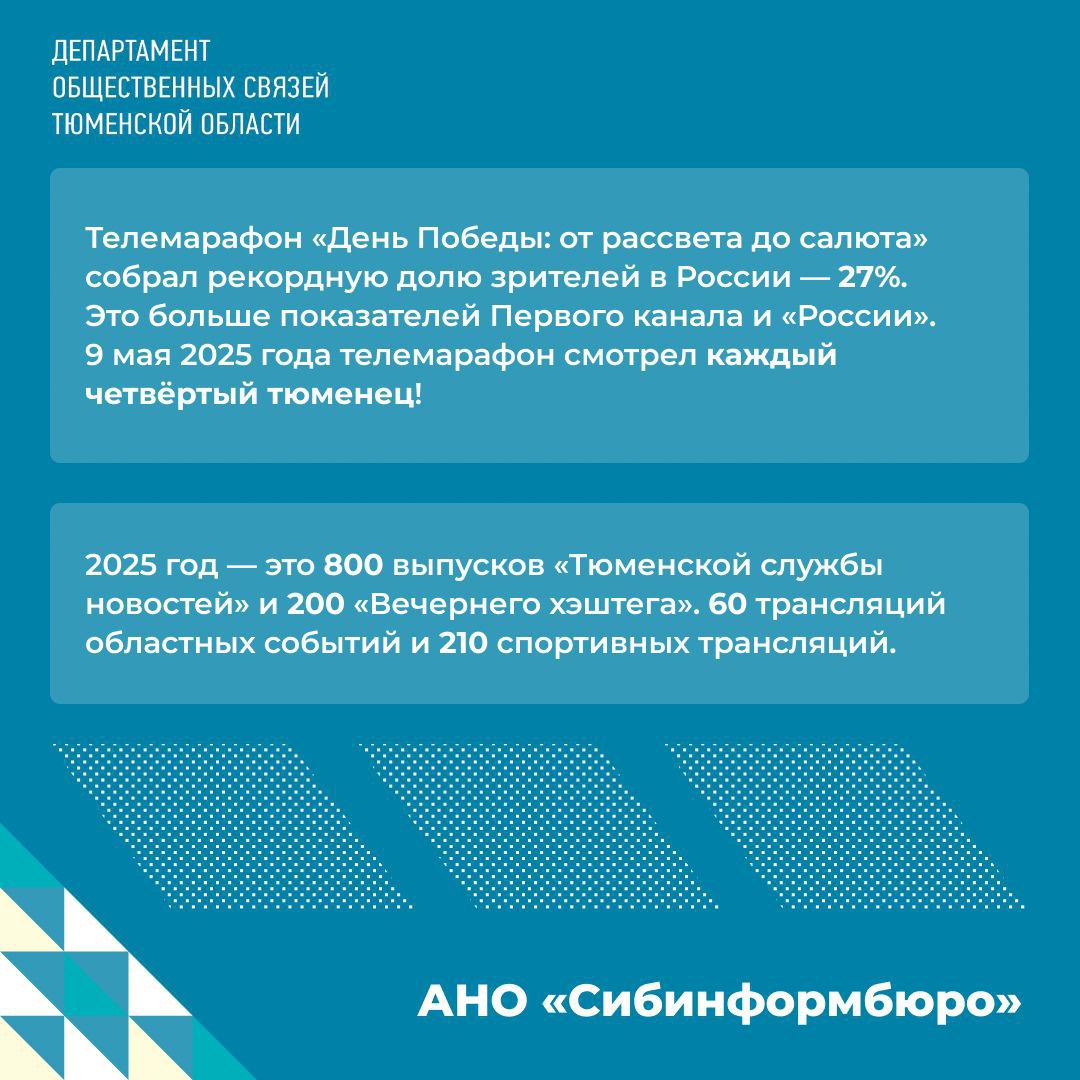 ДЕПАРТАМЕНТ
ОБЩЕСТВЕННЫХ СВЯЗЕЙ
ТЮМЕНСКОЙ ОБЛАСТИ

Телемарафон «День Победы: от рассвета до салюта» собрал рекордную долю зрителей в России — 27%. Это больше показателей Первого канала и «России». 9 мая 2025 года телемарафон смотрел каждый четвёртый тюменец!

2025 год — это 800 выпусков «Тюменской службы новостей» и 200 «Вечернего хэштега». 60 трансляций областных событий и 210 спортивных трансляций.

АНО «Сибинформбюро»